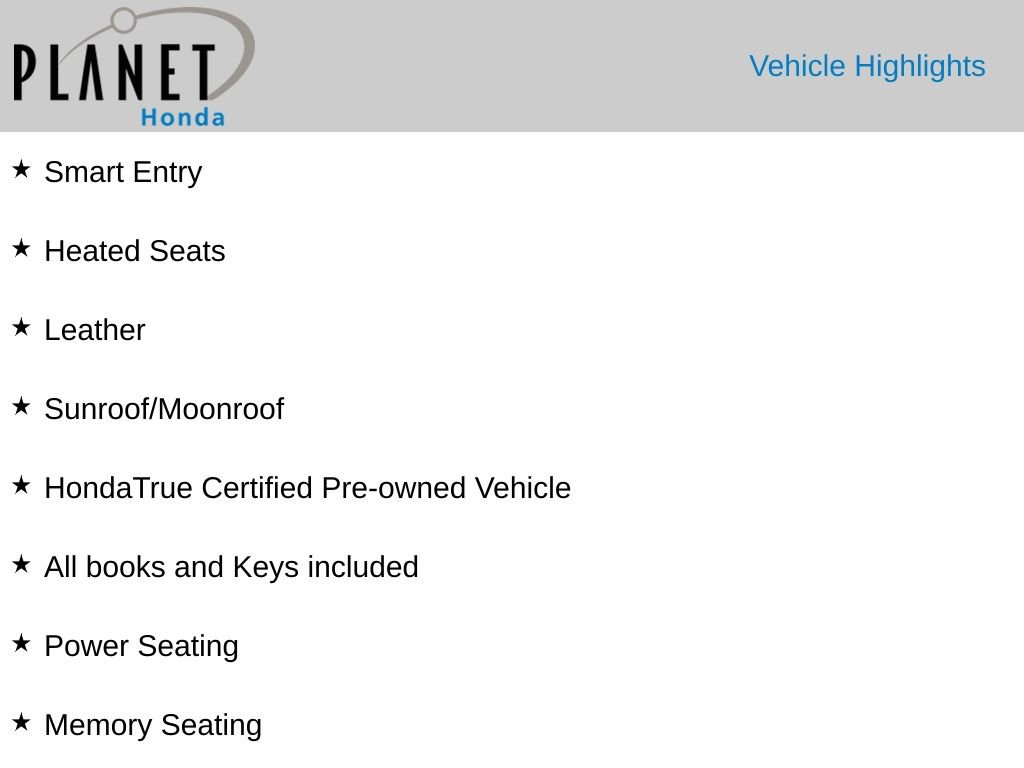 PLANET
Honda

Vehicle Highlights

★ Smart Entry

★ Heated Seats

★ Leather

★ Sunroof/Moonroof

★ HondaTrue Certified Pre-owned Vehicle

★ All books and Keys included

★ Power Seating

★ Memory Seating